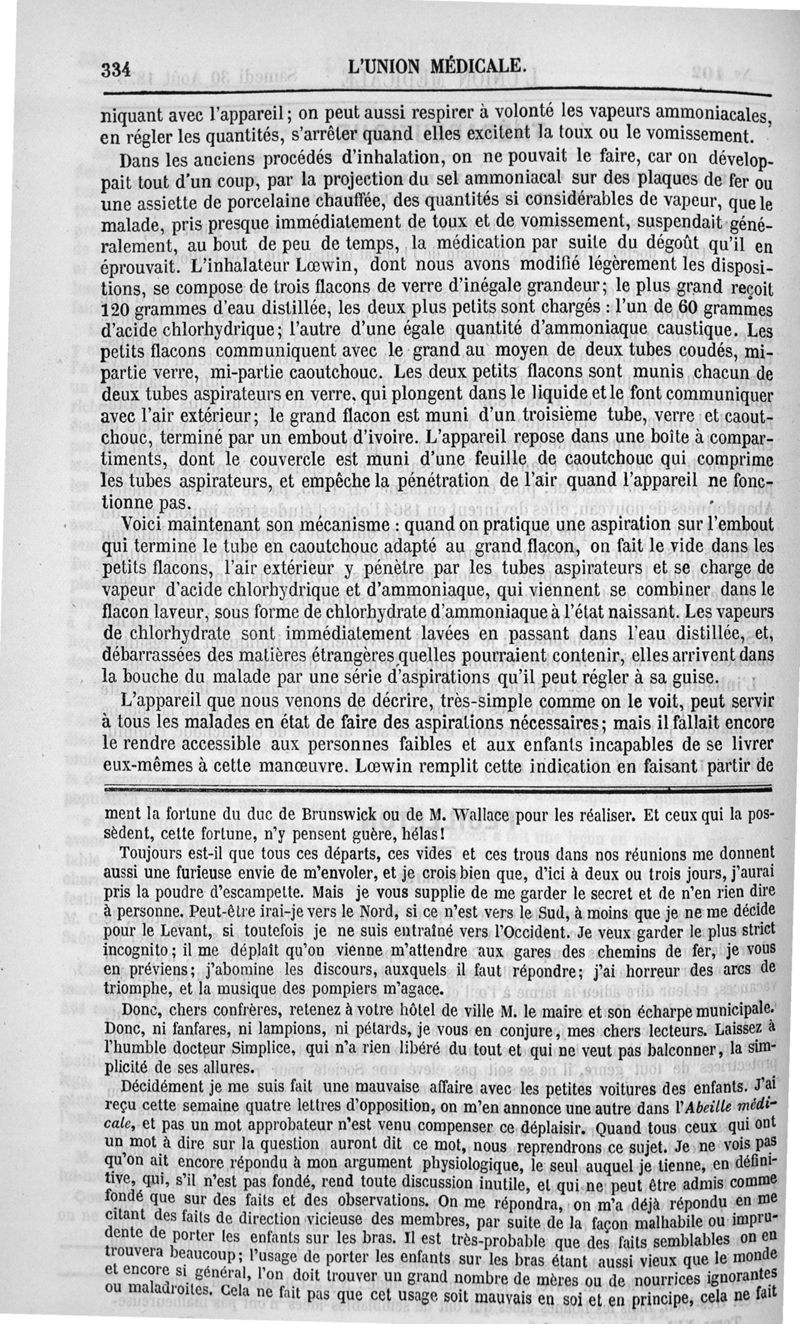 334 L'UNION MÉDICALE.

niquant avec l'appareil; on peut aussi respirer à volonté les vapeurs ammoniacales, en régler les quantités, s'arrêter quand elles excitent la toux ou le vomissement.

Dans les anciens procédés d'inhalation, on ne pouvait le faire, car on développait tout d'un coup, par la projection du sel ammoniacal sur des plaques de fer ou une assiette de porcelaine chauffée, des quantités si considérables de vapeur, que le malade, pris presque immédiatement de toux et de vomissement, suspendait généralement, au bout de peu de temps, la médication par suite du dégoût qu'il en éprouvait. L'inhalateur Lœwin, dont nous avons modifié légèrement les dispositions, se compose de trois flacons de verre d'inégale grandeur; le plus grand reçoit 120 grammes d'eau distillée, les deux plus petits sont chargés : l'un de 60 grammes d'acide chlorhydrique; l'autre d'une égale quantité d'ammoniaque caustique. Les petits flacons communiquent avec le grand au moyen de deux tubes coudés, mi-partie verre, mi-partie caoutchouc. Les deux petits flacons sont munis chacun de deux tubes aspirateurs en verre, qui plongent dans le liquide et le font communiquer avec l'air extérieur; le grand flacon est muni d'un troisième tube, verre et caoutchouc, terminé par un embout d'ivoire. L'appareil repose dans une boîte à compartiments, dont le couvercle est muni d'une feuille de caoutchouc qui comprime les tubes aspirateurs, et empêche la pénétration de l'air quand l'appareil ne fonctionne pas.

Voici maintenant son mécanisme : quand on pratique une aspiration sur l'embout qui termine le tube en caoutchouc adapté au grand flacon, on fait le vide dans les petits flacons, l'air extérieur y pénètre par les tubes aspirateurs et se charge de vapeur d'acide chlorhydrique et d'ammoniaque, qui viennent se combiner dans le flacon laveur, sous forme de chlorhydrate d'ammoniaque à l'état naissant. Les vapeurs de chlorhydrate sont immédiatement lavées en passant dans l'eau distillée, et, débarrassées des matières étrangères quelles pourraient contenir, elles arrivent dans la bouche du malade par une série d'aspirations qu'il peut régler à sa guise.

L'appareil que nous venons de décrire, très-simple comme on le voit, peut servir à tous les malades en état de faire des aspirations nécessaires; mais il fallait encore le rendre accessible aux personnes faibles et aux enfants incapables de se livrer eux-mêmes à cette manœuvre. Lœwin remplit cette indication en faisant partir de

ment la fortune du duc de Brunswick ou de M. Wallace pour les réaliser. Et ceux qui la possèdent, cette fortune, n'y pensent guère, hélas!

Toujours est-il que tous ces départs, ces vides et ces trous dans nos réunions me donnent aussi une furieuse envie de m'envoler, et je crois bien que, d'ici à deux ou trois jours, j'aurai pris la poudre d'escampette. Mais je vous supplie de me garder le secret et de n'en rien dire à personne. Peut-être irai-je vers le Nord, si ce n'est vers le Sud, à moins que je ne me décide pour le Levant, si toutefois je ne suis entraîné vers l'Occident. Je veux garder le plus strict incognito; il me déplaît qu'on vienne m'attendre aux gares des chemins de fer, je vous en préviens; j'abomine les discours, auxquels il faut répondre; j'ai horreur des arcs de triomphe, et la musique des pompiers m'agace.

Donc, chers confrères, retenez à votre hôtel de ville M. le maire et son écharpe municipale. Donc, ni fanfares, ni lampions, ni pétards, je vous en conjure, mes chers lecteurs. Laissez à l'humble docteur Simplice, qui n'a rien libéré du tout et qui ne veut pas balconner, la simplicité de ses allures.

Décidément je me suis fait une mauvaise affaire avec les petites voitures des enfants. J'ai reçu cette semaine quatre lettres d'opposition, on m'en annonce une autre dans l'Abeille médicale, et pas un mot approbateur n'est venu compenser ce déplaisir. Quand tous ceux qui ont un mot à dire sur la question auront dit ce mot, nous reprendrons ce sujet. Je ne vois pas qu'on ait encore répondu à mon argument physiologique, le seul auquel je tienne, en définitive, qui, s'il n'est pas fondé, rend toute discussion inutile, et qui ne peut être admis comme fondé que sur des faits et des observations. On me répondra, on m'a déjà répondu en me citant des faits de direction vicieuse des membres, par suite de la façon malhabile ou imprudente de porter les enfants sur les bras. Il est très-probable que des faits semblables on en trouvera beaucoup; l'usage de porter les enfants sur les bras étant aussi vieux que le monde et encore si général, l'on doit trouver un grand nombre de mères ou de nourrices ignorantes ou maladroites. Cela ne fait pas que cet usage soit mauvais en soi et en principe, cela ne fait